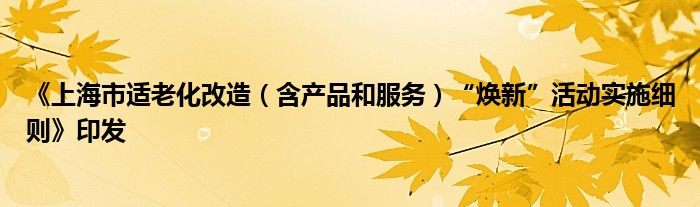 《上海市适老化改造（含产品和服务）“焕新”活动实施细则》印发